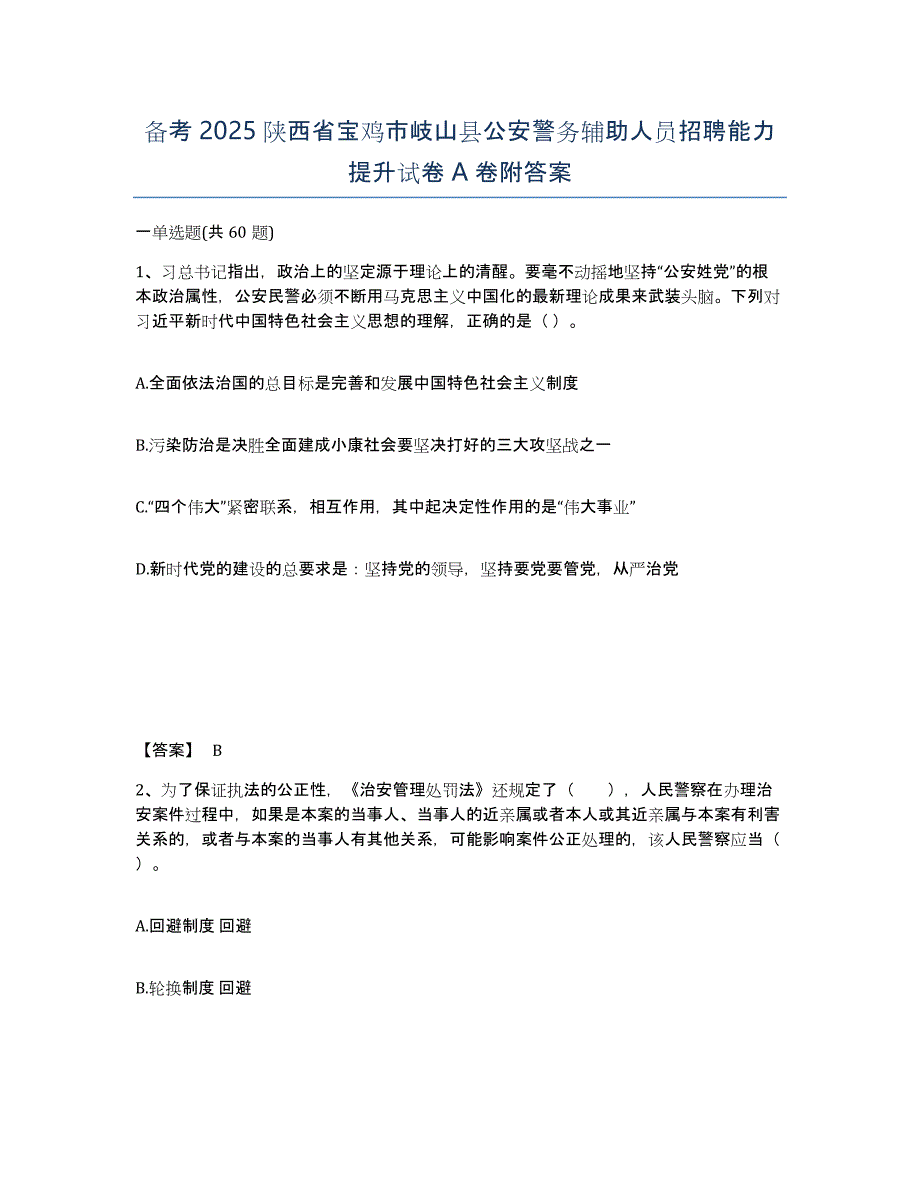 备考 2025 陕西省宝鸡市岐山县公安警务辅助人员招聘能力提升试卷 A 卷附答案

一单选题(共 60 题)

1、习总书记指出，政治上的坚定源于理论上的清醒。要毫不动摇地坚持“公安姓党”的根本政治属性，公安民警必须不断用马克思主义中国化的最新理论成果来武装头脑。下列对习近平新时代中国特色社会主义思想的理解，正确的是（ ）。

A.全面依法治国的总目标是完善和发展中国特色社会主义制度

B.污染防治是决胜全面建成小康社会要坚决打好的三大攻坚战之一

C.“四个伟大”紧密联系，相互作用，其中起决定性作用的是“伟大事业”

D.新时代党的建设的总要求是：坚持党的领导，坚持要党要管党，从严治党

【答案】 B

2、为了保证执法的公正性，《治安管理处罚法》还规定了（　　），人民警察在办理治安案件过程中，如果是本案的当事人、当事人的近亲属或者本人或其近亲属与本案有利害关系的，或者与本案的当事人有其他关系，可能影响案件公正处理的，该人民警察应当（　）。

A.回避制度 回避

B.轮换制度 回避